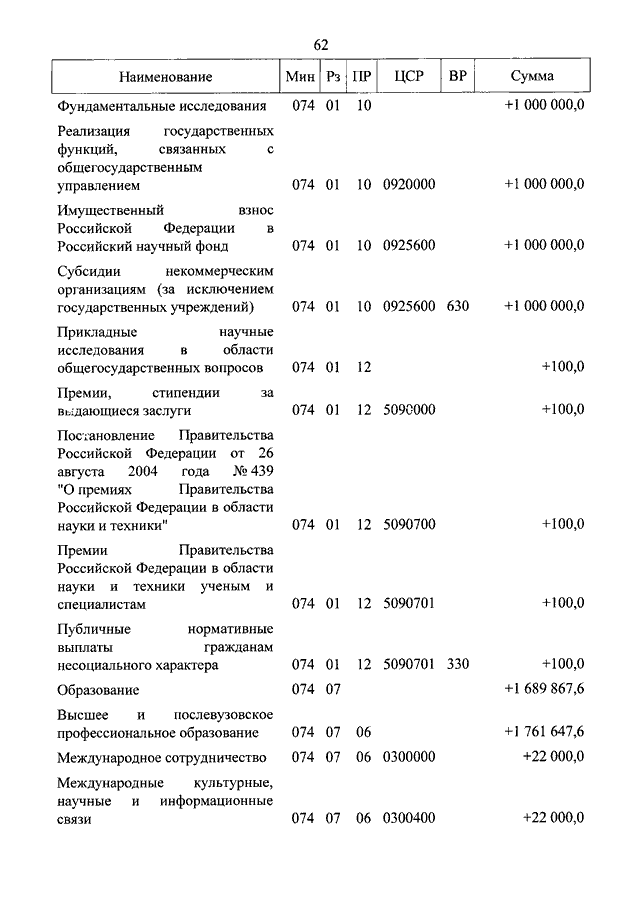 62

| Наименование | Мин | Рз | ПР | ЦСР | ВР | Сумма |
|---|---|---|---|---|---|---|
| Фундаментальные исследования | 074 | 01 | 10 | | | +1 000 000,0 |
| Реализация государственных функций, связанных с общегосударственным управлением | 074 | 01 | 10 | 0920000 | | +1 000 000,0 |
| Имущественный взнос Российской Федерации в Российский научный фонд | 074 | 01 | 10 | 0925600 | | +1 000 000,0 |
| Субсидии некоммерческим организациям (за исключением государственных учреждений) | 074 | 01 | 10 | 0925600 | 630 | +1 000 000,0 |
| Прикладные научные исследования в области общегосударственных вопросов | 074 | 01 | 12 | | | +100,0 |
| Премии, стипендии за выдающиеся заслуги | 074 | 01 | 12 | 5090000 | | +100,0 |
| Постановление Правительства Российской Федерации от 26 августа 2004 года № 439 "О премиях Правительства Российской Федерации в области науки и техники" | 074 | 01 | 12 | 5090700 | | +100,0 |
| Премии Правительства Российской Федерации в области науки и техники ученым и специалистам | 074 | 01 | 12 | 5090701 | | +100,0 |
| Публичные нормативные выплаты гражданам несоциального характера | 074 | 01 | 12 | 5090701 | 330 | +100,0 |
| Образование | 074 | 07 | | | | +1 689 867,6 |
| Высшее и послевузовское профессиональное образование | 074 | 07 | 06 | | | +1 761 647,6 |
| Международное сотрудничество | 074 | 07 | 06 | 0300000 | | +22 000,0 |
| Международные культурные, научные и информационные связи | 074 | 07 | 06 | 0300400 | | +22 000,0 |